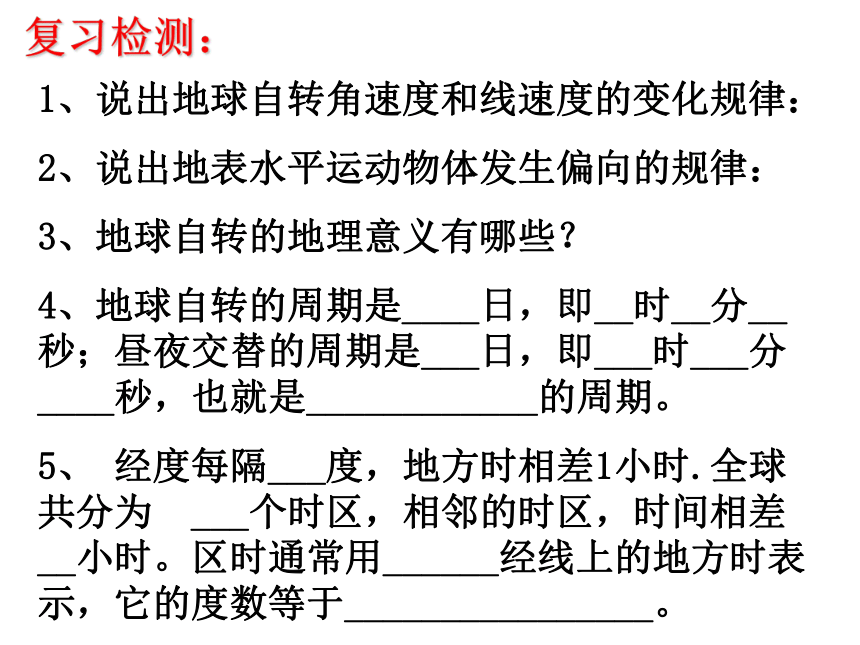 复习检测：

1、说出地球自转角速度和线速度的变化规律：

2、说出地表水平运动物体发生偏向的规律：

3、地球自转的地理意义有哪些？

4、地球自转的周期是____日，即__时__分__秒；昼夜交替的周期是___日，即___时___分____秒，也就是____________的周期。

5、 经度每隔___度，地方时相差1小时.全球共分为 ___个时区，相邻的时区，时间相差__小时。区时通常用______经线上的地方时表示，它的度数等于________________。